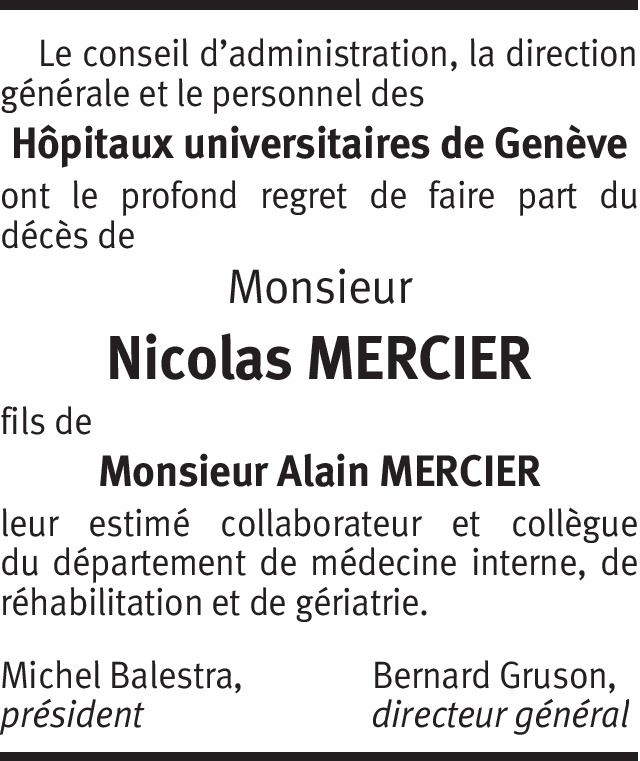 Le conseil d'administration, la direction générale et le personnel des

Hôpitaux universitaires de Genève

ont le profond regret de faire part du décès de

Monsieur

Nicolas MERCIER

fils de

Monsieur Alain MERCIER

leur estimé collaborateur et collègue du département de médecine interne, de réhabilitation et de gériatrie.

Michel Balestra,
président

Bernard Gruson,
directeur général